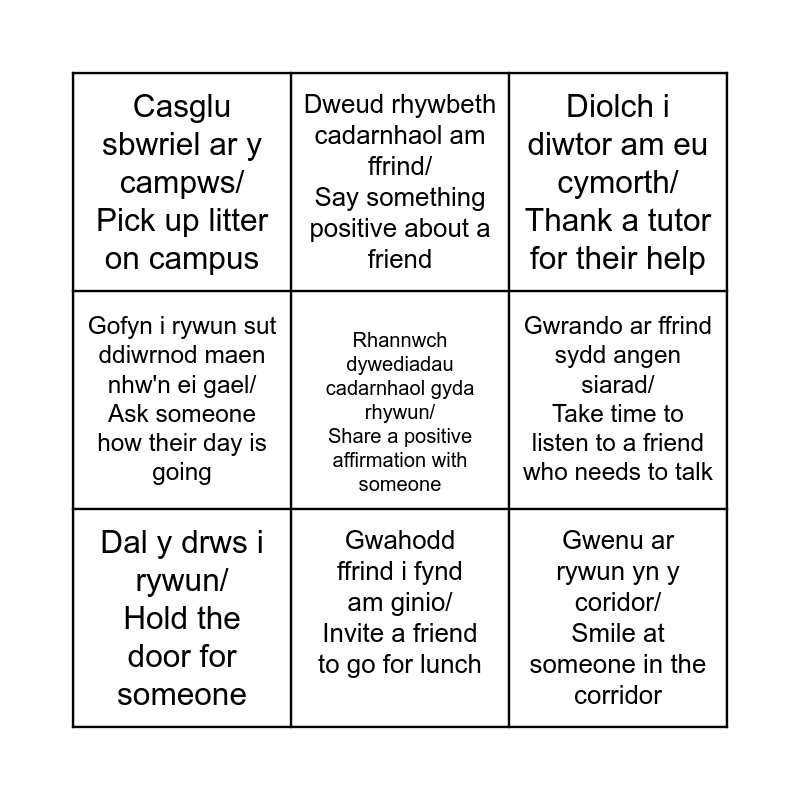 | | | |
|---|---|---|
| Casglu sbwriel ar y campws/ Pick up litter on campus | Dweud rhywbeth cadarnhaol am ffrind/ Say something positive about a friend | Diolch i diwtor am eu cymorth/ Thank a tutor for their help |
| Gofyn i rywun sut ddiwrnod maen nhw'n ei gael/ Ask someone how their day is going | Rhannwch dywediadau cadarnhaol gyda rhywun/ Share a positive affirmation with someone | Gwrando ar ffrind sydd angen siarad/ Take time to listen to a friend who needs to talk |
| Dal y drws i rywun/ Hold the door for someone | Gwahodd ffrind i fynd am ginio/ Invite a friend to go for lunch | Gwenu ar rywun yn y coridor/ Smile at someone in the corridor |